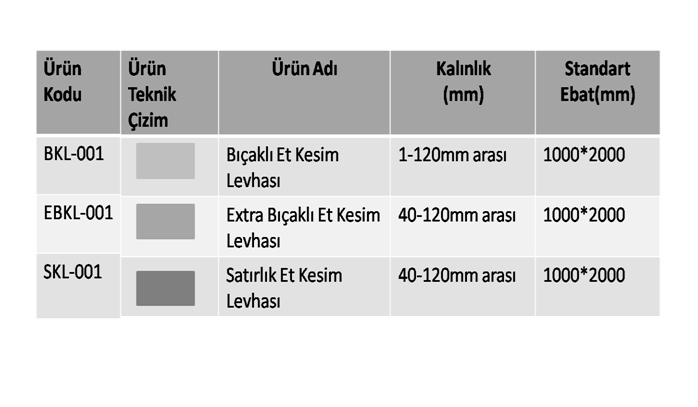 | Ürün Kodu | Ürün Teknik Çizim | Ürün Adı | Kalınlık (mm) | Standart Ebat(mm) |
|---|---|---|---|---|
| BKL-001 | | Bıçaklı Et Kesim Levhası | 1-120mm arası | 1000*2000 |
| EBKL-001 | | Extra Bıçaklı Et Kesim Levhası | 40-120mm arası | 1000*2000 |
| SKL-001 | | Satırlık Et Kesim Levhası | 40-120mm arası | 1000*2000 |